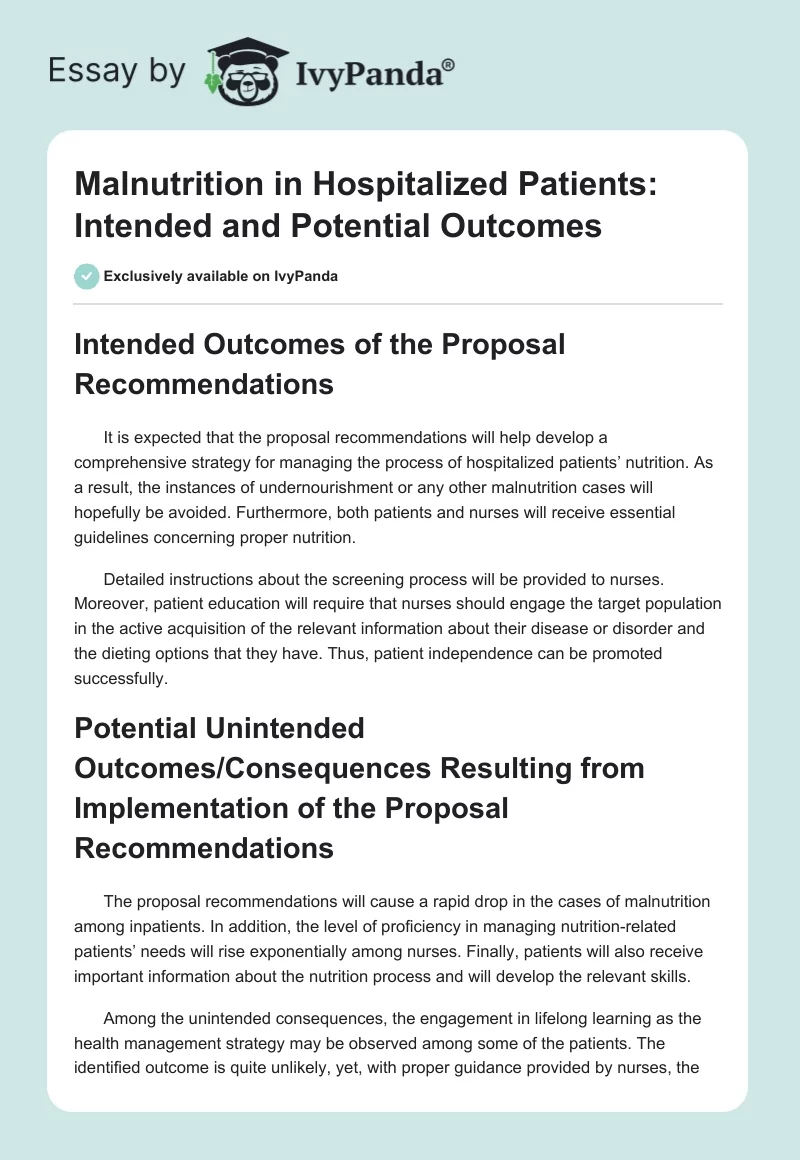 Essay by IvyPanda®

Malnutrition in Hospitalized Patients: Intended and Potential Outcomes

Exclusively available on IvyPanda

Intended Outcomes of the Proposal Recommendations

It is expected that the proposal recommendations will help develop a comprehensive strategy for managing the process of hospitalized patients' nutrition. As a result, the instances of undernourishment or any other malnutrition cases will hopefully be avoided. Furthermore, both patients and nurses will receive essential guidelines concerning proper nutrition.

Detailed instructions about the screening process will be provided to nurses. Moreover, patient education will require that nurses should engage the target population in the active acquisition of the relevant information about their disease or disorder and the dieting options that they have. Thus, patient independence can be promoted successfully.

Potential Unintended Outcomes/Consequences Resulting from Implementation of the Proposal Recommendations

The proposal recommendations will cause a rapid drop in the cases of malnutrition among inpatients. In addition, the level of proficiency in managing nutrition-related patients' needs will rise exponentially among nurses. Finally, patients will also receive important information about the nutrition process and will develop the relevant skills.

Among the unintended consequences, the engagement in lifelong learning as the health management strategy may be observed among some of the patients. The identified outcome is quite unlikely, yet, with proper guidance provided by nurses, the